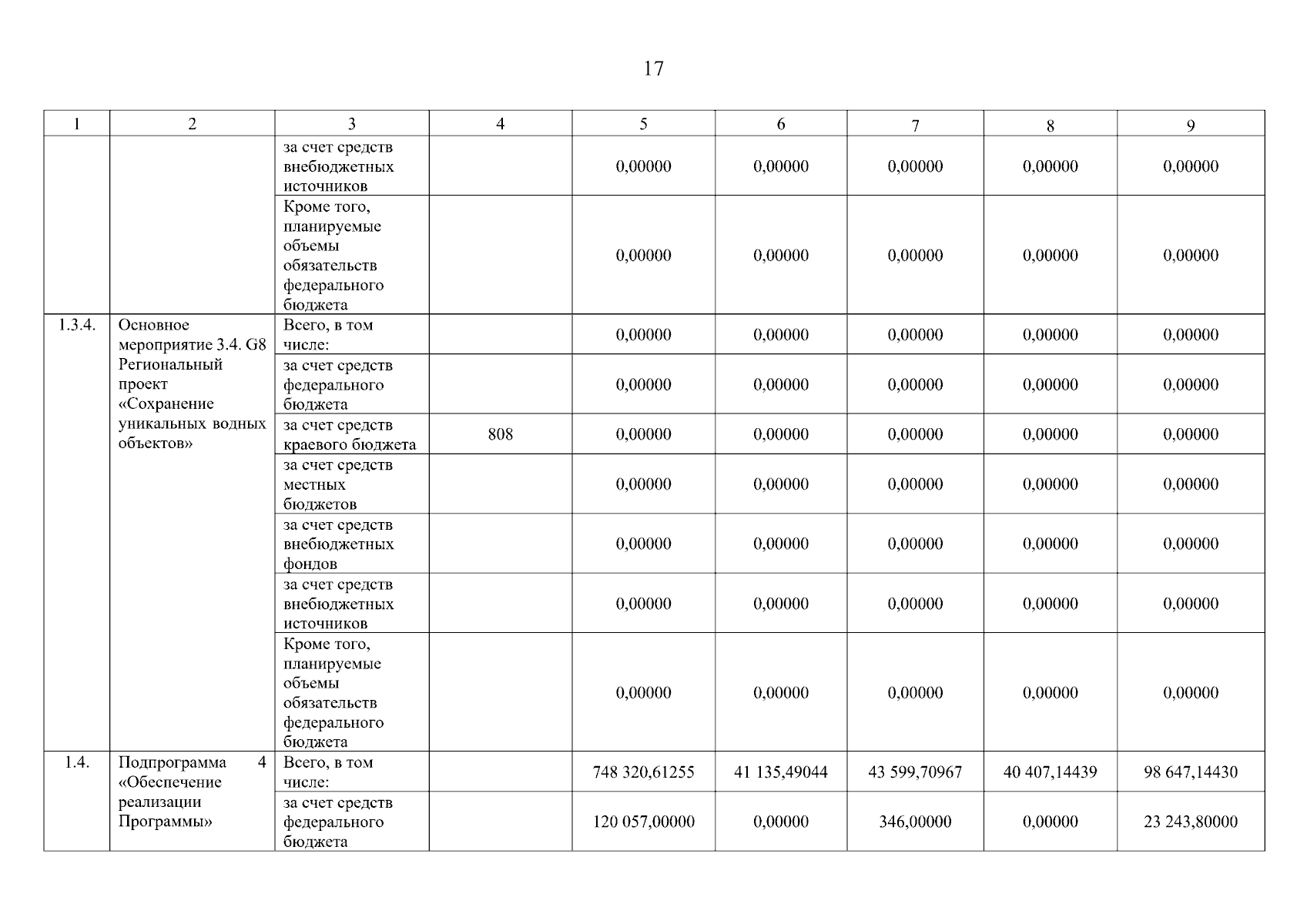 17

| 1 | 2 | 3 | 4 | 5 | 6 | 7 | 8 | 9 |
|---|---|---|---|---|---|---|---|---|
| | | за счет средств внебюджетных источников | | 0,00000 | 0,00000 | 0,00000 | 0,00000 | 0,00000 |
| | | Кроме того, планируемые объемы обязательств федерального бюджета | | 0,00000 | 0,00000 | 0,00000 | 0,00000 | 0,00000 |
| 1.3.4. | Основное мероприятие 3.4. G8 Региональный проект «Сохранение уникальных водных объектов» | Всего, в том числе: | | 0,00000 | 0,00000 | 0,00000 | 0,00000 | 0,00000 |
| | | за счет средств федерального бюджета | | 0,00000 | 0,00000 | 0,00000 | 0,00000 | 0,00000 |
| | | за счет средств краевого бюджета | 808 | 0,00000 | 0,00000 | 0,00000 | 0,00000 | 0,00000 |
| | | за счет средств местных бюджетов | | 0,00000 | 0,00000 | 0,00000 | 0,00000 | 0,00000 |
| | | за счет средств внебюджетных фондов | | 0,00000 | 0,00000 | 0,00000 | 0,00000 | 0,00000 |
| | | за счет средств внебюджетных источников | | 0,00000 | 0,00000 | 0,00000 | 0,00000 | 0,00000 |
| | | Кроме того, планируемые объемы обязательств федерального бюджета | | 0,00000 | 0,00000 | 0,00000 | 0,00000 | 0,00000 |
| 1.4. | Подпрограмма 4 «Обеспечение реализации Программы» | Всего, в том числе: | | 748 320,61255 | 41 135,49044 | 43 599,70967 | 40 407,14439 | 98 647,14430 |
| | | за счет средств федерального бюджета | | 120 057,00000 | 0,00000 | 346,00000 | 0,00000 | 23 243,80000 |